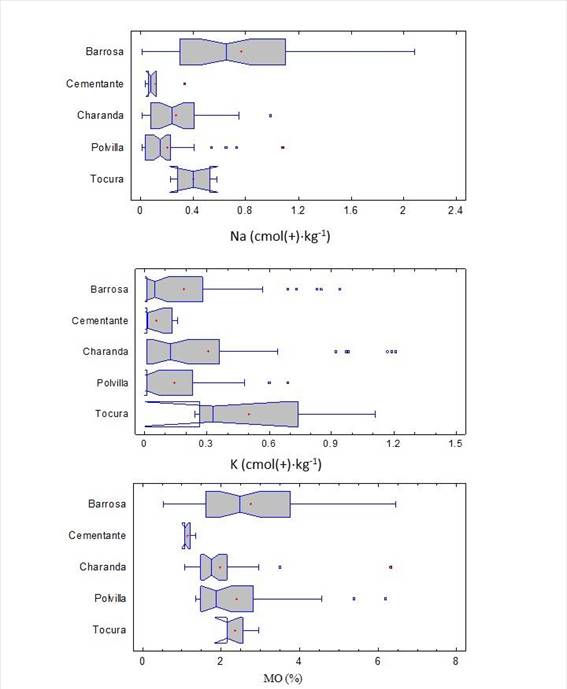 Barrosa
Cementante
Charanda
Polvilla
Tocura

0
0.4
0.8
1.2
1.6
2
2.4

Na (cmol(+)·kg$^{-1}$)

Barrosa
Cementante
Charanda
Polvilla
Tocura

0
0.3
0.6
0.9
1.2
1.5

K (cmol(+)·kg$^{-1}$)

Barrosa
Cementante
Charanda
Polvilla
Tocura

0
2
4
6
8

MO (%)